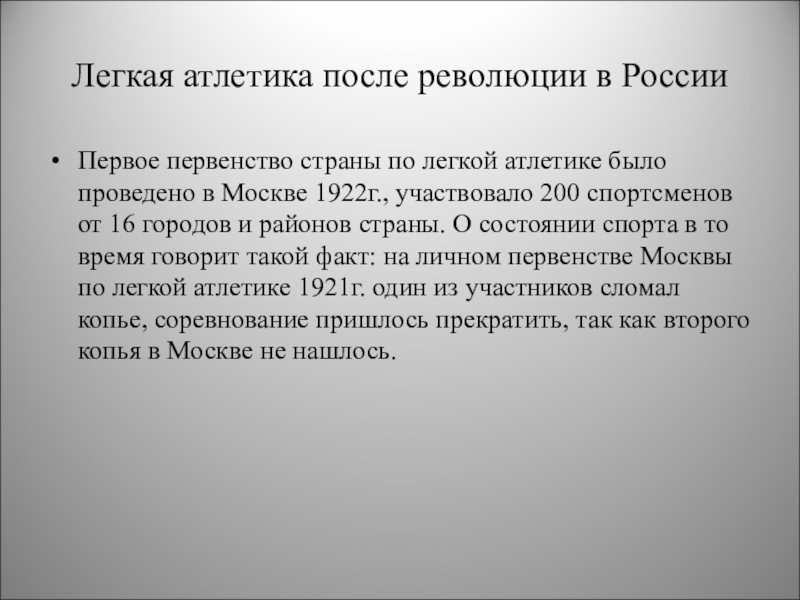 Легкая атлетика после революции в России

• Первое первенство страны по легкой атлетике было проведено в Москве 1922г., участвовало 200 спортсменов от 16 городов и районов страны. О состоянии спорта в то время говорит такой факт: на личном первенстве Москвы по легкой атлетике 1921г. один из участников сломал копье, соревнование пришлось прекратить, так как второго копья в Москве не нашлось.